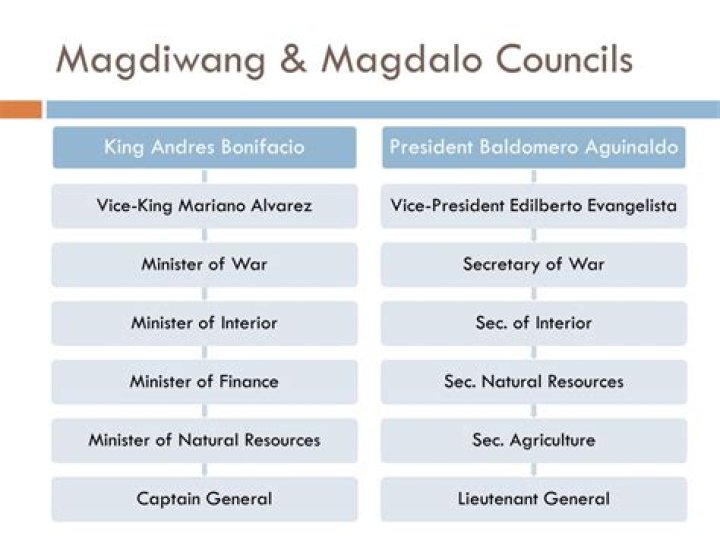 Magdiwang & Magdalo Councils

King Andres Bonifacio

Vice-King Mariano Alvarez

Minister of War

Minister of Interior

Minister of Finance

Minister of Natural Resources

Captain General

President Baldomero Aguinaldo

Vice-President Edilberto Evangelista

Secretary of War

Sec. of Interior

Sec. Natural Resources

Sec. Agriculture

Lieutenant General